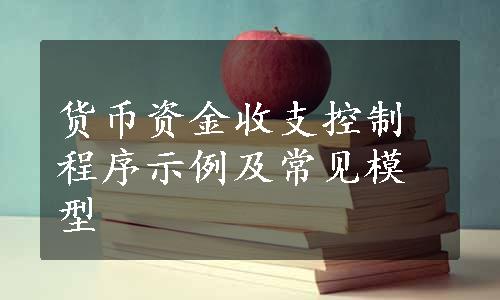 货币资金收支控制程序示例及常见模型